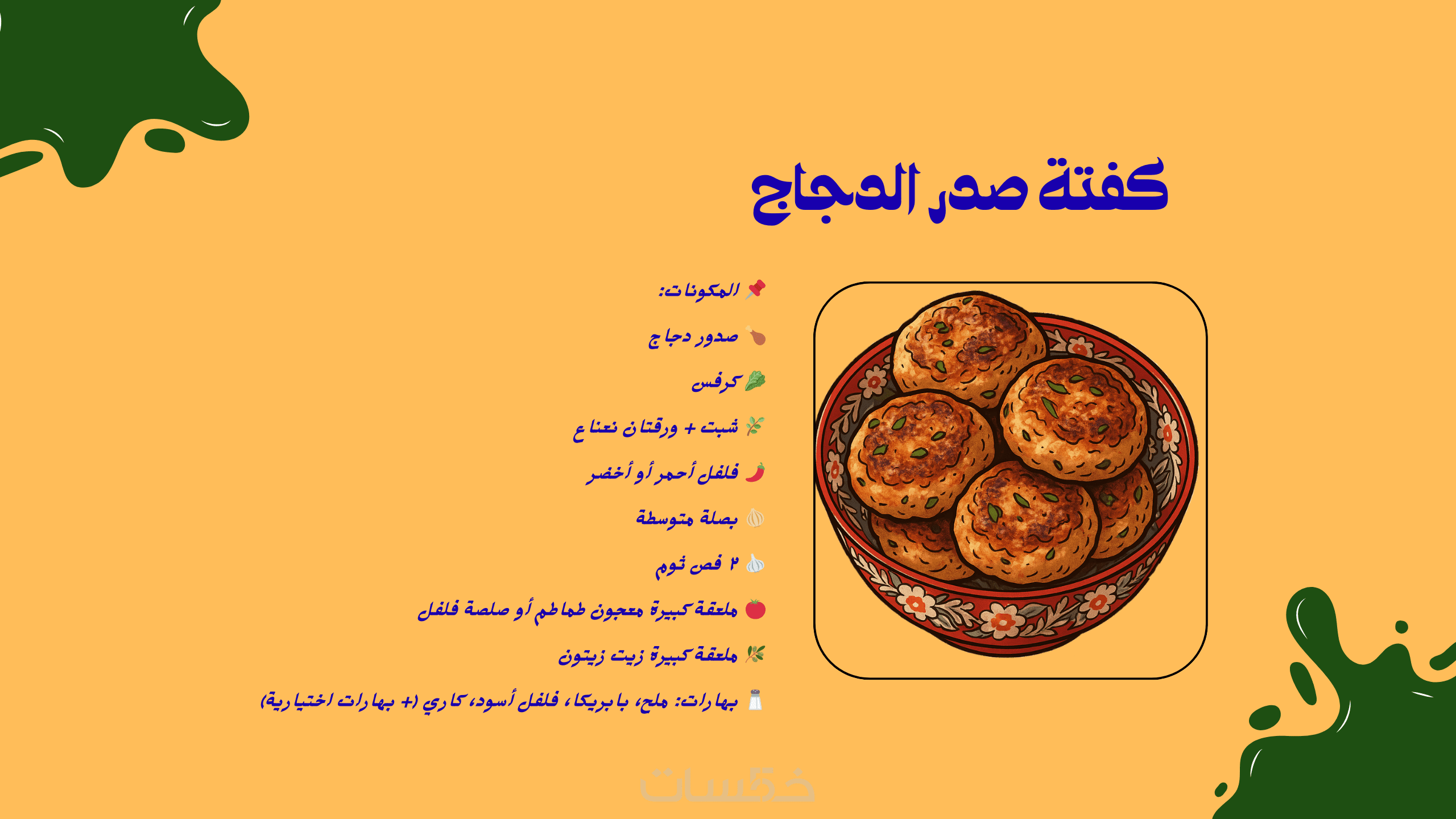 كفتة صدر الدجاج

📌 المكونات:

🍗 صدور دجاج

🥬 كرفس

🌿 شبت + ورقتان نعناع

🌶️ فلفل أحمر أو أخضر

🧅 بصلة متوسطة

🧄 ٢ فص ثوم

🍅 ملعقة كبيرة معجون طماطم أو صلصة فلفل

🌿 ملعقة كبيرة زيت زيتون

🧂 بهارات: ملح، بابريكا، فلفل أسود، كاري (+ بهارات اختيارية)

خمسات